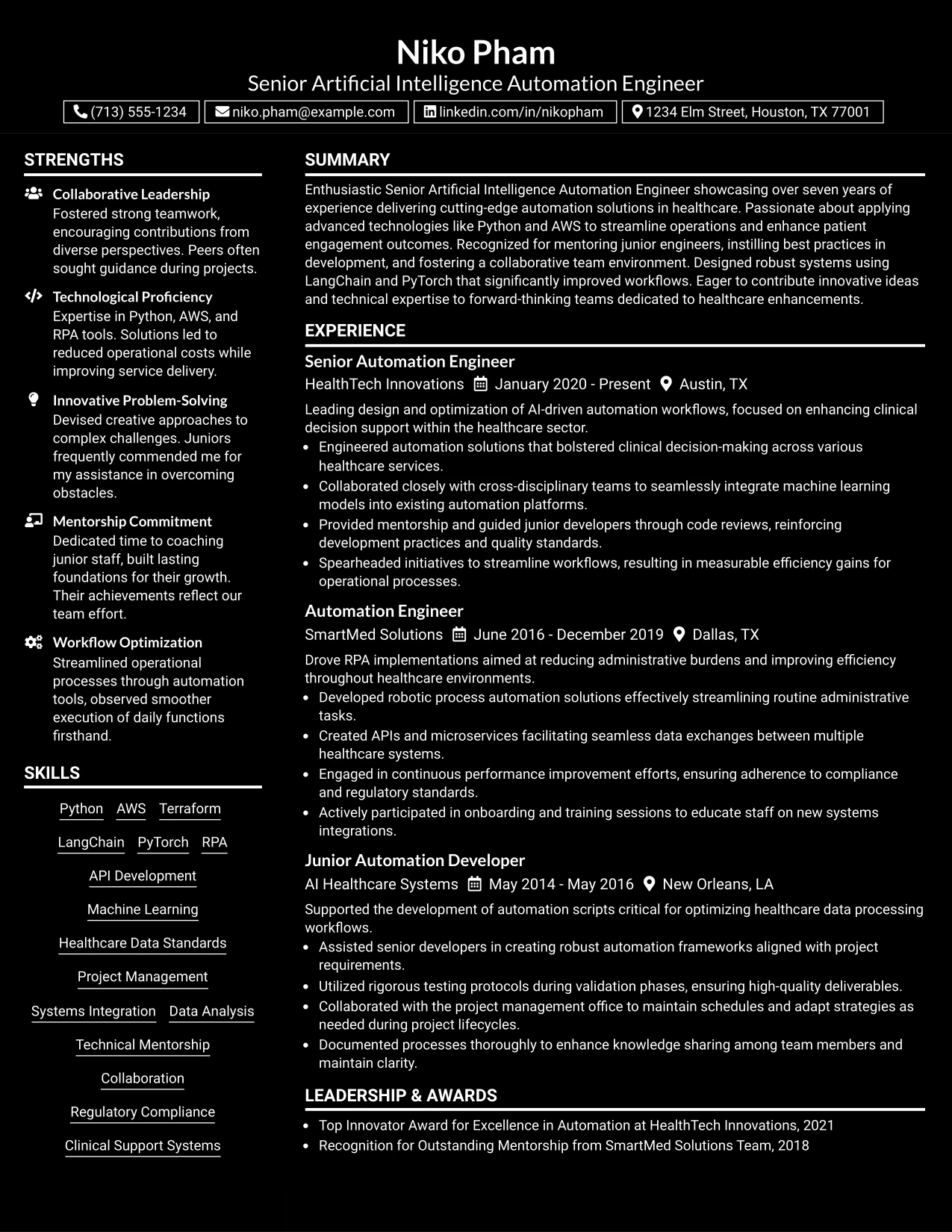 Niko Pham
Senior Artificial Intelligence Automation Engineer

(713) 555-1234
niko.pham@example.com
linkedin.com/in/nikopham
1234 Elm Street, Houston, TX 77001

STRENGTHS

Collaborative Leadership
Fostered strong teamwork, encouraging contributions from diverse perspectives. Peers often sought guidance during projects.

Technological Proficiency
Expertise in Python, AWS, and RPA tools. Solutions led to reduced operational costs while improving service delivery.

Innovative Problem-Solving
Devised creative approaches to complex challenges. Juniors frequently commended me for my assistance in overcoming obstacles.

Mentorship Commitment
Dedicated time to coaching junior staff, built lasting foundations for their growth. Their achievements reflect our team effort.

Workflow Optimization
Streamlined operational processes through automation tools, observed smoother execution of daily functions firsthand.

SKILLS

Python
AWS
Terraform
LangChain
PyTorch
RPA
API Development
Machine Learning
Healthcare Data Standards
Project Management
Systems Integration
Data Analysis
Technical Mentorship
Collaboration
Regulatory Compliance
Clinical Support Systems

SUMMARY

Enthusiastic Senior Artificial Intelligence Automation Engineer showcasing over seven years of experience delivering cutting-edge automation solutions in healthcare. Passionate about applying advanced technologies like Python and AWS to streamline operations and enhance patient engagement outcomes. Recognized for mentoring junior engineers, instilling best practices in development, and fostering a collaborative team environment. Designed robust systems using LangChain and PyTorch that significantly improved workflows. Eager to contribute innovative ideas and technical expertise to forward-thinking teams dedicated to healthcare enhancements.

EXPERIENCE

Senior Automation Engineer
HealthTech Innovations January 2020 - Present Austin, TX
Leading design and optimization of AI-driven automation workflows, focused on enhancing clinical decision support within the healthcare sector.
• Engineered automation solutions that bolstered clinical decision-making across various healthcare services.
• Collaborated closely with cross-disciplinary teams to seamlessly integrate machine learning models into existing automation platforms.
• Provided mentorship and guided junior developers through code reviews, reinforcing development practices and quality standards.
• Spearheaded initiatives to streamline workflows, resulting in measurable efficiency gains for operational processes.

Automation Engineer
SmartMed Solutions June 2016 - December 2019 Dallas, TX
Drove RPA implementations aimed at reducing administrative burdens and improving efficiency throughout healthcare environments.
• Developed robotic process automation solutions effectively streamlining routine administrative tasks.
• Created APIs and microservices facilitating seamless data exchanges between multiple healthcare systems.
• Engaged in continuous performance improvement efforts, ensuring adherence to compliance and regulatory standards.
• Actively participated in onboarding and training sessions to educate staff on new systems integrations.

Junior Automation Developer
AI Healthcare Systems May 2014 - May 2016 New Orleans, LA
Supported the development of automation scripts critical for optimizing healthcare data processing workflows.
• Assisted senior developers in creating robust automation frameworks aligned with project requirements.
• Utilized rigorous testing protocols during validation phases, ensuring high-quality deliverables.
• Collaborated with the project management office to maintain schedules and adapt strategies as needed during project lifecycles.
• Documented processes thoroughly to enhance knowledge sharing among team members and maintain clarity.

LEADERSHIP & AWARDS

• Top Innovator Award for Excellence in Automation at HealthTech Innovations, 2021
• Recognition for Outstanding Mentorship from SmartMed Solutions Team, 2018